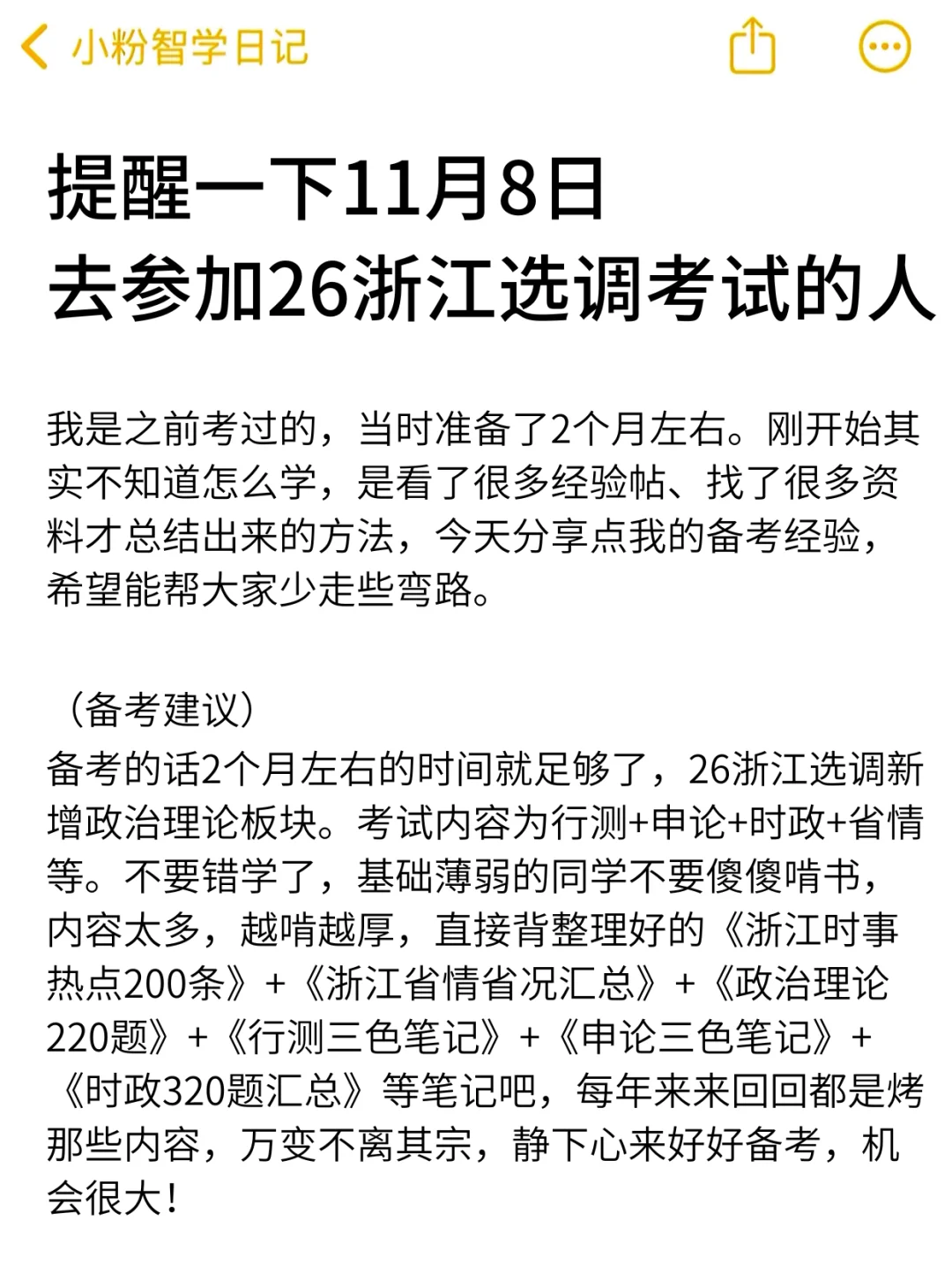 小粉智学日记

提醒一下11月8日
去参加26浙江选调考试的人

我是之前考过的，当时准备了2个月左右。刚开始其实不知道怎么学，是看了很多经验帖、找了很多资料才总结出来的方法，今天分享点我的备考经验，希望能帮大家少走些弯路。

（备考建议）
备考的话2个月左右的时间就足够了，26浙江选调新增政治理论板块。考试内容为行测+申论+时政+省情等。不要错学了，基础薄弱的同学不要傻傻啃书，内容太多，越啃越厚，直接背整理好的《浙江时事热点200条》+《浙江省情省况汇总》+《政治理论220题》+《行测三色笔记》+《申论三色笔记》+《时政320题汇总》等笔记吧，每年来来回回都是烤那些内容，万变不离其宗，静下心来好好备考，机会很大！